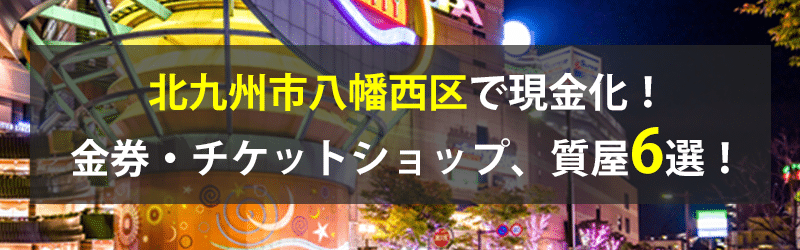 北九州市八幡西区で現金化！
金券・チケットショップ、質屋6選！